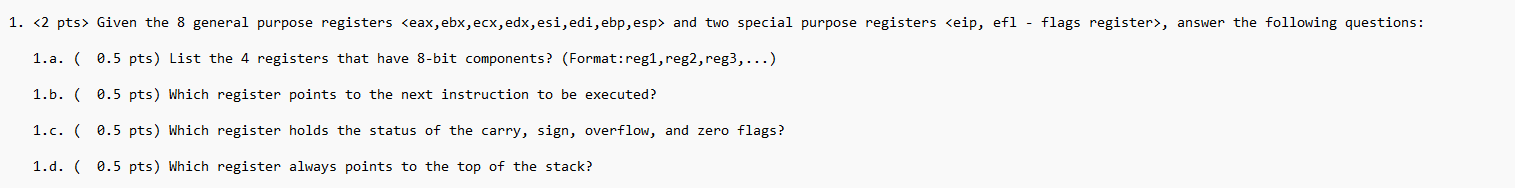 1. <2 pts> Given the 8 general purpose registers <eax,ebx,ecx,edx,esi,edi,ebp,esp> and two special purpose registers <eip, efl - flags register>, answer the following questions:

1.a. ( 0.5 pts) List the 4 registers that have 8-bit components? (Format:reg1,reg2,reg3,...)

1.b. ( 0.5 pts) Which register points to the next instruction to be executed?

1.c. ( 0.5 pts) Which register holds the status of the carry, sign, overflow, and zero flags?

1.d. ( 0.5 pts) Which register always points to the top of the stack?